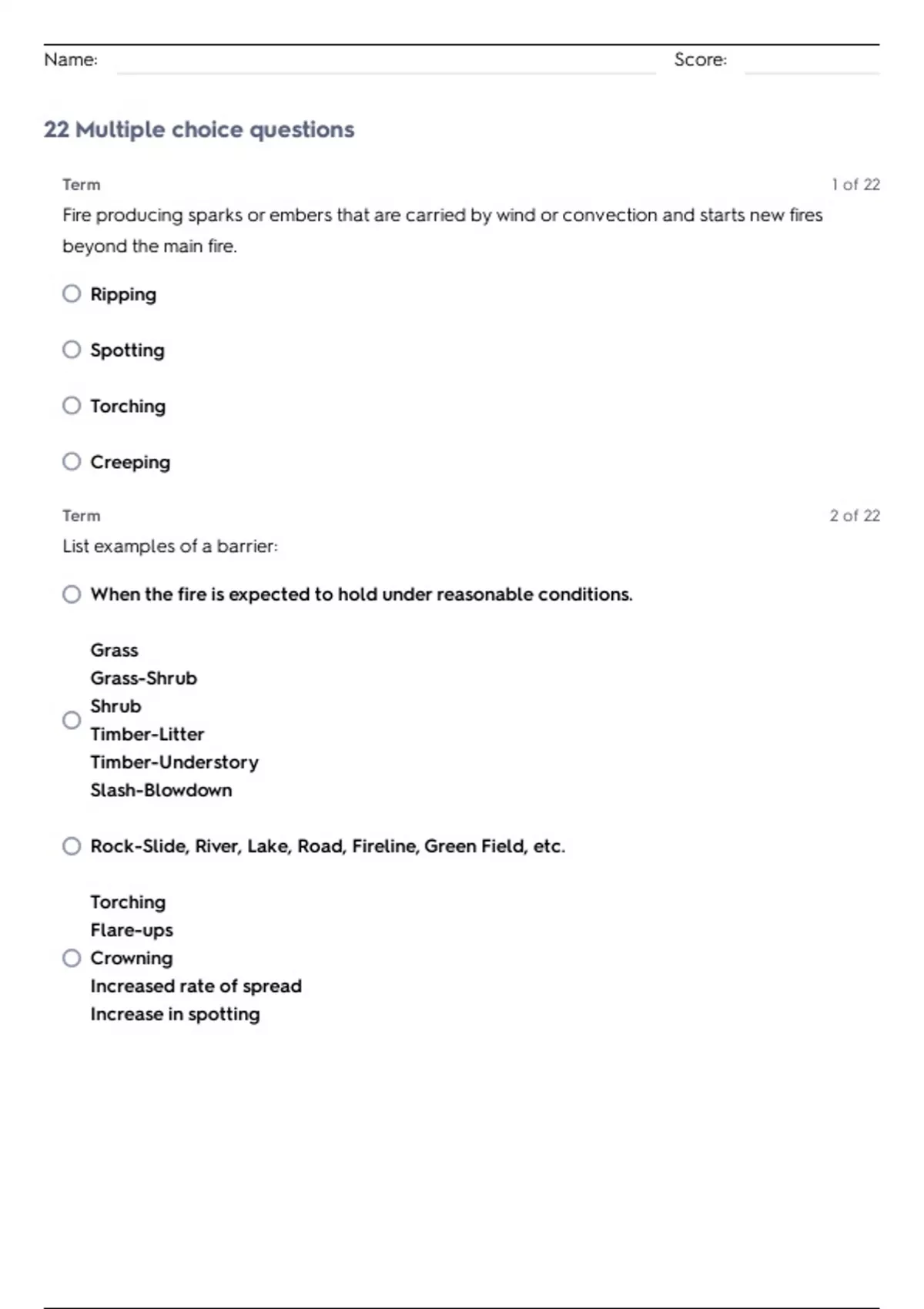 Name: Score:

22 Multiple choice questions

Term 1 of 22

Fire producing sparks or embers that are carried by wind or convection and starts new fires beyond the main fire.

Ripping

Spotting

Torching

Creeping

Term 2 of 22

List examples of a barrier:

When the fire is expected to hold under reasonable conditions.

Grass
Grass-Shrub
Shrub
Timber-Litter
Timber-Understory
Slash-Blowdown

Rock-Slide, River, Lake, Road, Fireline, Green Field, etc.

Torching
Flare-ups
Crowning
Increased rate of spread
Increase in spotting